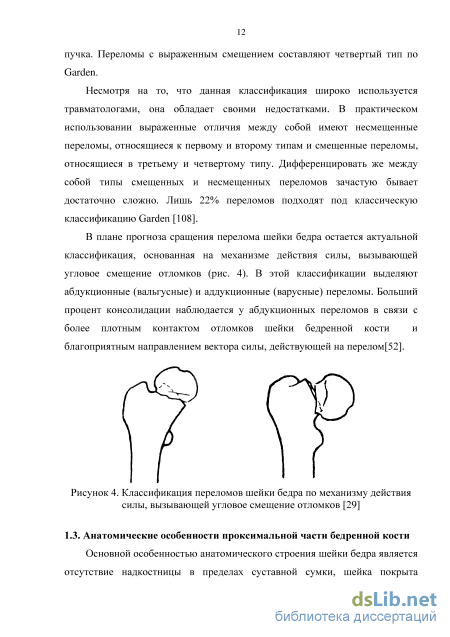 12

пучка. Переломы с выраженным смещением составляют четвертый тип по Garden.

Несмотря на то, что данная классификация широко используется травматологами, она обладает своими недостатками. В практическом использовании выраженные отличия между собой имеют несмещенные переломы, относящиеся к первому и второму типам и смещенные переломы, относящиеся в третьему и четвертому типу. Дифференцировать же между собой типы смещенных и несмещенных переломов зачастую бывает достаточно сложно. Лишь 22% переломов подходят под классическую классификацию Garden [108].

В плане прогноза сращения перелома шейки бедра остается актуальной классификация, основанная на механизме действия силы, вызывающей угловое смещение отломков (рис. 4). В этой классификации выделяют абдукционные (вальгусные) и аддукционные (варусные) переломы. Больший процент консолидации наблюдается у абдукционных переломов в связи с более плотным контактом отломков шейки бедренной кости и благоприятным направлением вектора силы, действующей на перелом[52].

Рисунок 4. Классификация переломов шейки бедра по механизму действия силы, вызывающей угловое смещение отломков [29]

1.3. Анатомические особенности проксимальной части бедренной кости

Основной особенностью анатомического строения шейки бедра является отсутствие надкостницы в пределах суставной сумки, шейка покрыта

dsLib.net
библиотека диссертаций